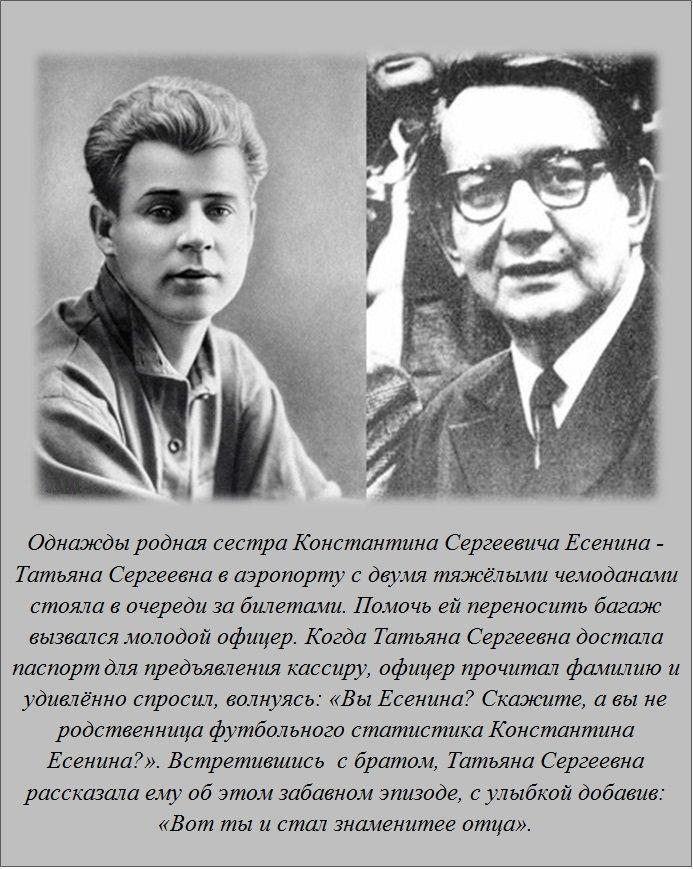 Однажды родная сестра Константина Сергеевича Есенина - Татьяна Сергеевна в аэропорту с двумя тяжёлыми чемоданами стояла в очереди за билетами. Помочь ей переносить багаж вызвался молодой офицер. Когда Татьяна Сергеевна достала паспорт для предъявления кассиру, офицер прочитал фамилию и удивлённо спросил, волнуясь: «Вы Есенина? Скажите, а вы не родственница футбольного статистика Константина Есенина?». Встретившись с братом, Татьяна Сергеевна рассказала ему об этом забавном эпизоде, с улыбкой добавив: «Вот ты и стал знаменитее отца».